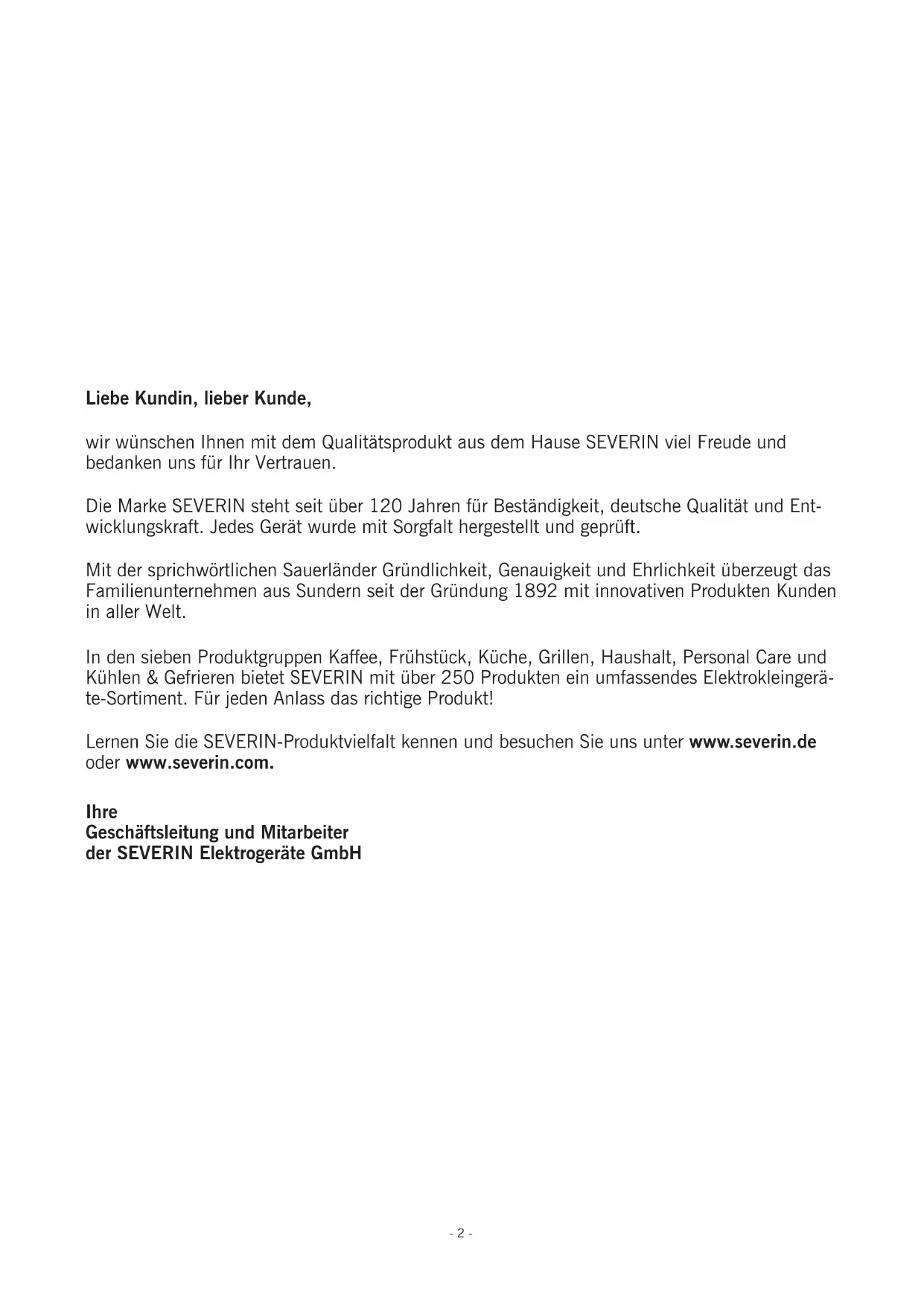 Liebe Kundin, lieber Kunde,

wir wünschen Ihnen mit dem Qualitätsprodukt aus dem Hause SEVERIN viel Freude und bedanken uns für Ihr Vertrauen.

Die Marke SEVERIN steht seit über 120 Jahren für Beständigkeit, deutsche Qualität und Entwicklungskraft. Jedes Gerät wurde mit Sorgfalt hergestellt und geprüft.

Mit der sprichwörtlichen Sauerländer Gründlichkeit, Genauigkeit und Ehrlichkeit überzeugt das Familienunternehmen aus Sundern seit der Gründung 1892 mit innovativen Produkten Kunden in aller Welt.

In den sieben Produktgruppen Kaffee, Frühstück, Küche, Grillen, Haushalt, Personal Care und Kühlen & Gefrieren bietet SEVERIN mit über 250 Produkten ein umfassendes Elektrokleingeräte-Sortiment. Für jeden Anlass das richtige Produkt!

Lernen Sie die SEVERIN-Produktvielfalt kennen und besuchen Sie uns unter www.severin.de oder www.severin.com.

Ihre
Geschäftsleitung und Mitarbeiter
der SEVERIN Elektrogeräte GmbH

- 2 -